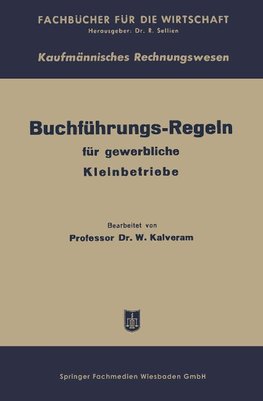 FACHBÜCHER FÜR DIE WIRTSCHAFT
Herausgeber: Dr. R. Sellien

Kaufmännisches Rechnungswesen

Buchführungs-Regeln
für gewerbliche
Kleinbetriebe

Bearbeitet von
Professor Dr. W. Kalveram

Springer Fachmedien Wiesbaden GmbH